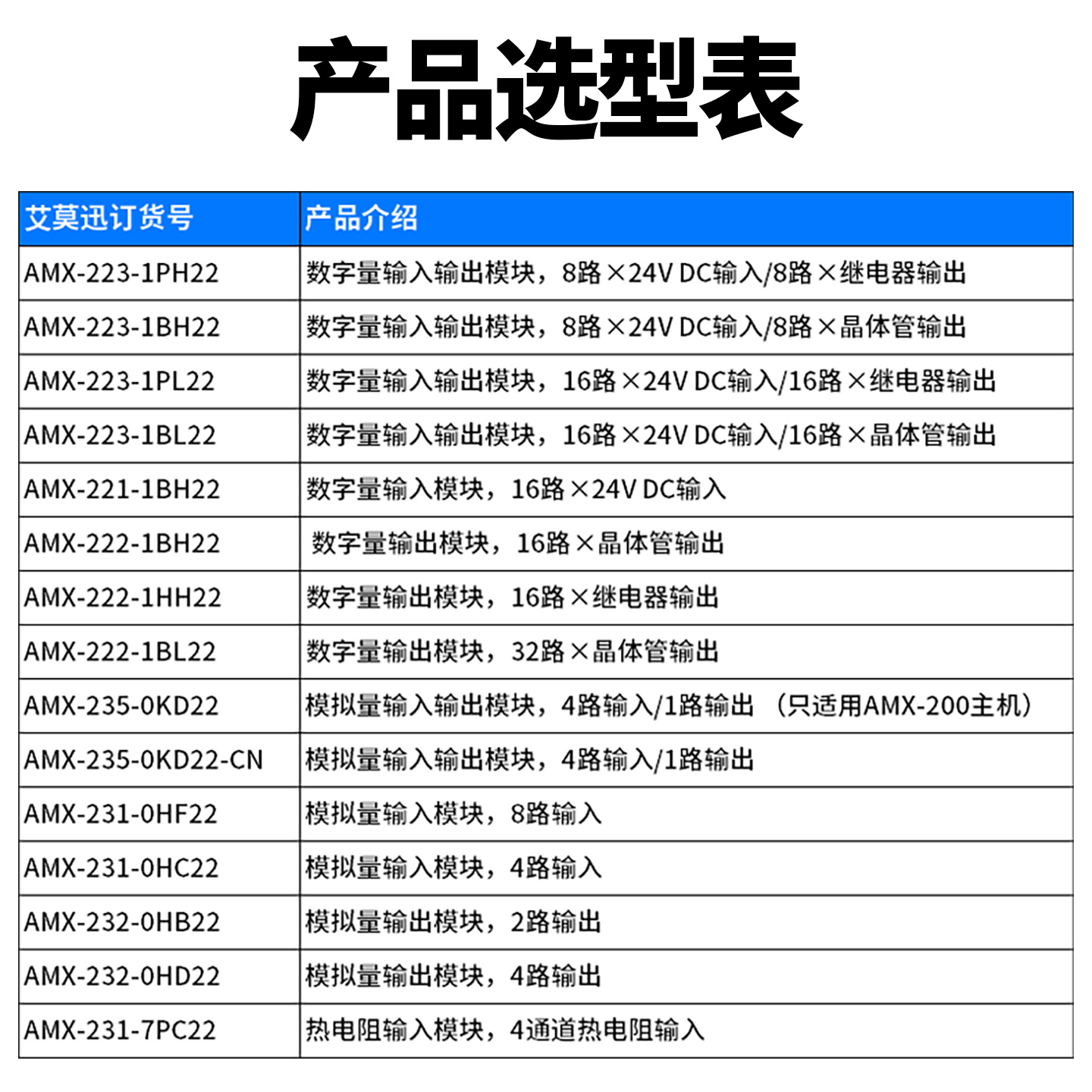 产品选型表

| 艾莫迅订货号 | 产品介绍 |
|---|---|
| AMX-223-1PH22 | 数字量输入输出模块，8路×24V DC输入/8路×继电器输出 |
| AMX-223-1BH22 | 数字量输入输出模块，8路×24V DC输入/8路×晶体管输出 |
| AMX-223-1PL22 | 数字量输入输出模块，16路×24V DC输入/16路×继电器输出 |
| AMX-223-1BL22 | 数字量输入输出模块，16路×24V DC输入/16路×晶体管输出 |
| AMX-221-1BH22 | 数字量输入模块，16路×24V DC输入 |
| AMX-222-1BH22 | 数字量输出模块，16路×晶体管输出 |
| AMX-222-1HH22 | 数字量输出模块，16路×继电器输出 |
| AMX-222-1BL22 | 数字量输出模块，32路×晶体管输出 |
| AMX-235-0KD22 | 模拟量输入输出模块，4路输入/1路输出 （只适用AMX-200主机） |
| AMX-235-0KD22-CN | 模拟量输入输出模块，4路输入/1路输出 |
| AMX-231-0HF22 | 模拟量输入模块，8路输入 |
| AMX-231-0HC22 | 模拟量输入模块，4路输入 |
| AMX-232-0HB22 | 模拟量输出模块，2路输出 |
| AMX-232-0HD22 | 模拟量输出模块，4路输出 |
| AMX-231-7PC22 | 热电阻输入模块，4通道热电阻输入 |